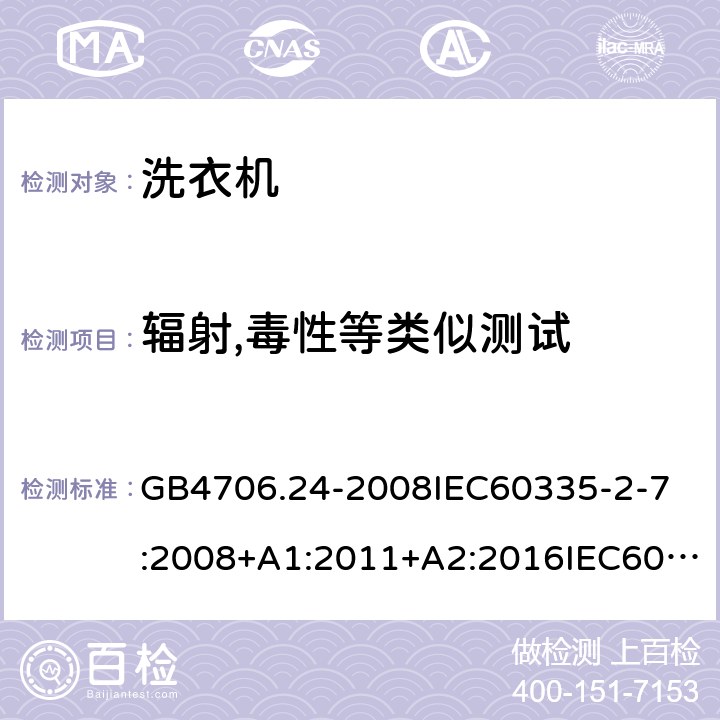 MA CNAS AC ilac-MRA

检测对象： 洗衣机

检测项目： 辐射,毒性等类似测试

检测标准： GB4706.24-2008IEC60335-2-7:2008+A1:2011+A2:2016IEC60…

百检 Baijiantest.com

做检测 上百检
400-151-7153